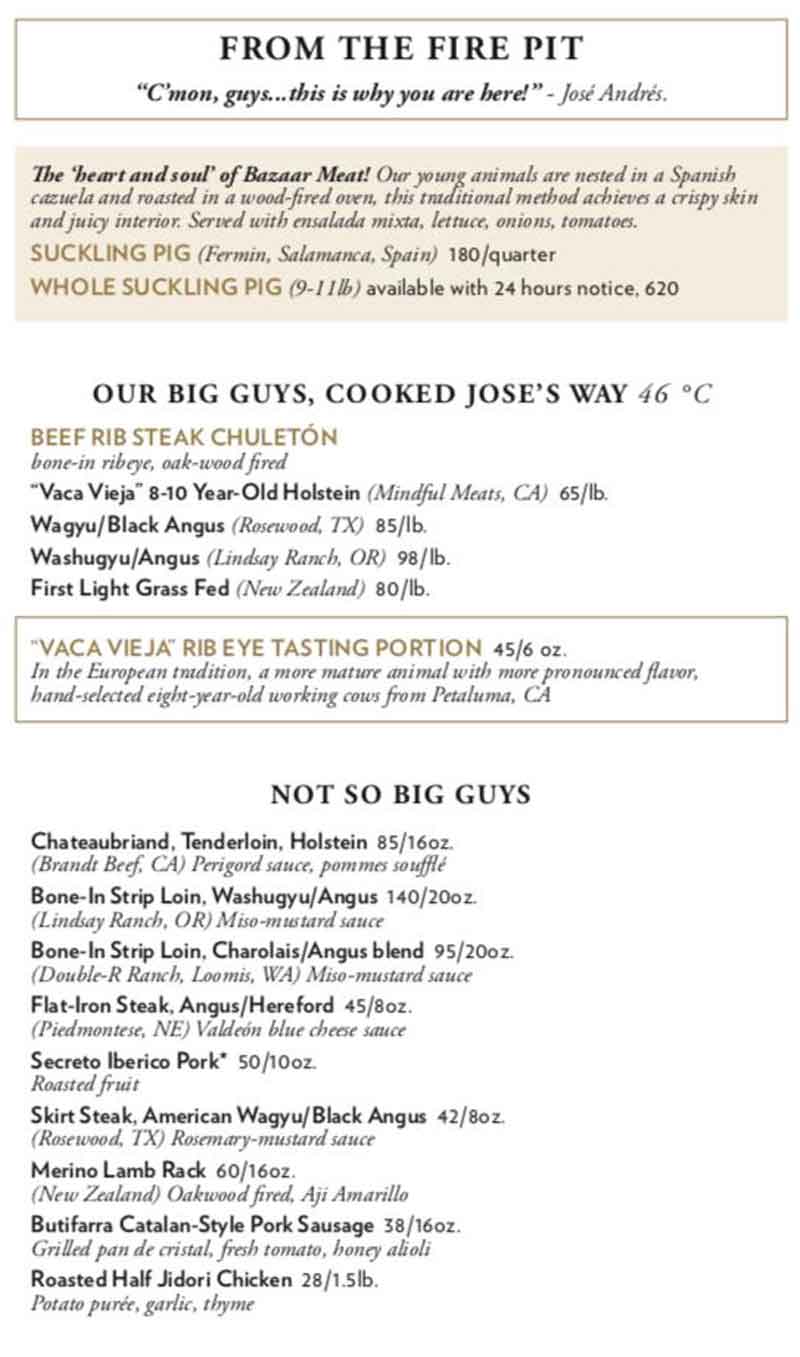 FROM THE FIRE PIT

"C'mon, guys...this is why you are here!" - José Andrés.

The 'heart and soul' of Bazaar Meat! Our young animals are nested in a Spanish cazuela and roasted in a wood-fired oven, this traditional method achieves a crispy skin and juicy interior. Served with ensalada mixta, lettuce, onions, tomatoes.

SUCKLING PIG (Fermin, Salamanca, Spain) 180/quarter

WHOLE SUCKLING PIG (9-11lb) available with 24 hours notice, 620

OUR BIG GUYS, COOKED JOSE'S WAY 46 °C

BEEF RIB STEAK CHULETÓN
bone-in ribeye, oak-wood fired

"Vaca Vieja" 8-10 Year-Old Holstein (Mindful Meats, CA) 65/lb.

Wagyu/Black Angus (Rosewood, TX) 85/lb.

Washugyu/Angus (Lindsay Ranch, OR) 98/lb.

First Light Grass Fed (New Zealand) 80/lb.

"VACA VIEJA" RIB EYE TASTING PORTION 45/6 oz.
In the European tradition, a more mature animal with more pronounced flavor, hand-selected eight-year-old working cows from Petaluma, CA

NOT SO BIG GUYS

Chateaubriand, Tenderloin, Holstein 85/16oz.
(Brandt Beef, CA) Perigord sauce, pommes soufflé

Bone-In Strip Loin, Washugyu/Angus 140/20oz.
(Lindsay Ranch, OR) Miso-mustard sauce

Bone-In Strip Loin, Charolais/Angus blend 95/20oz.
(Double-R Ranch, Loomis, WA) Miso-mustard sauce

Flat-Iron Steak, Angus/Hereford 45/8oz.
(Piedmontese, NE) Valdeón blue cheese sauce

Secreto Iberico Pork* 50/10oz.
Roasted fruit

Skirt Steak, American Wagyu/Black Angus 42/8oz.
(Rosewood, TX) Rosemary-mustard sauce

Merino Lamb Rack 60/16oz.
(New Zealand) Oakwood fired, Aji Amarillo

Butifarra Catalan-Style Pork Sausage 38/16oz.
Grilled pan de cristal, fresh tomato, honey alioli

Roasted Half Jidori Chicken 28/1.5lb.
Potato purée, garlic, thyme